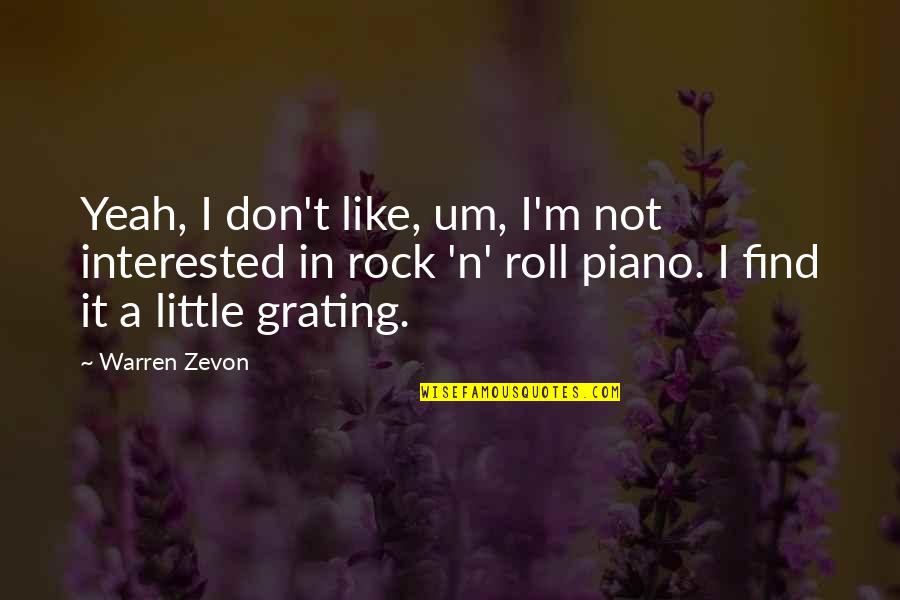 Yeah, I don't like, um, I'm not interested in rock 'n' roll piano. I find it a little grating.

~ Warren Zevon

WISEFAMOUSQUOTES.COM